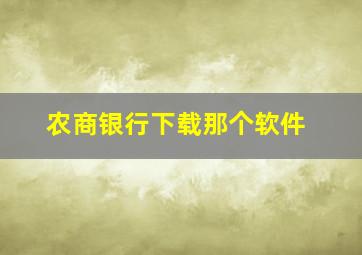 农商银行下载那个软件